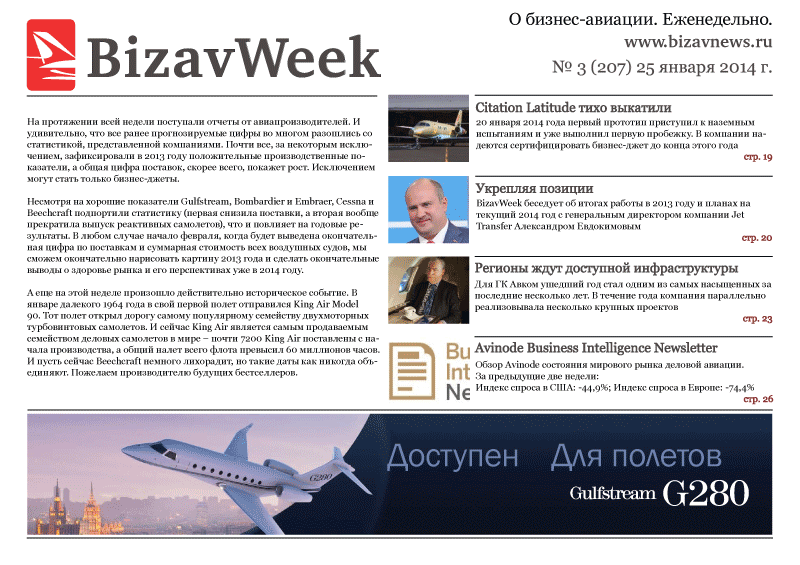 BizavWeek

О бизнес-авиации. Еженедельно.
www.bizavnews.ru
№ 3 (207) 25 января 2014 г.

На протяжении всей недели поступали отчеты от авиапроизводителей. И удивительно, что все ранее прогнозируемые цифры во многом разошлись со статистикой, представленной компаниями. Почти все, за некоторым исключением, зафиксировали в 2013 году положительные производственные показатели, а общая цифра поставок, скорее всего, покажет рост. Исключением могут стать только бизнес-джеты.

Несмотря на хорошие показатели Gulfstream, Bombardier и Embraer, Cessna и Beechcraft подпортили статистику (первая снизила поставки, а вторая вообще прекратила выпуск реактивных самолетов), что и повлияет на годовые результаты. В любом случае начало февраля, когда будет выведена окончательная цифра по поставкам и суммарная стоимость всех воздушных судов, мы сможем окончательно нарисовать картину 2013 года и сделать окончательные выводы о здоровье рынка и его перспективах уже в 2014 году.

А еще на этой неделе произошло действительно историческое событие. В январе далекого 1964 года в свой первой полет отправился King Air Model 90. Тот полет открыл дорогу самому популярному семейству двухмоторных турбовинтовых самолетов. И сейчас King Air является самым продаваемым семейством деловых самолетов в мире – почти 7200 King Air поставлены с начала производства, а общий налет всего флота превысил 60 миллионов часов. И пусть сейчас Beechcraft немного лихорадит, но такие даты как никогда объединяют. Пожелаем производителю будущих бестселлеров.

Citation Latitude тихо выкатили
20 января 2014 года первый прототип приступил к наземным испытаниям и уже выполнил первую пробежку. В компании надеются сертифицировать бизнес-джет до конца этого года
стр. 19

Укрепляя позиции
BizavWeek беседует об итогах работы в 2013 году и планах на текущий 2014 год с генеральным директором компании Jet Transfer Александром Евдокимовым
стр. 20

Регионы ждут доступной инфраструктуры
Для ГК Авком ушедший год стал одним из самых насыщенных за последние несколько лет. В течение года компания параллельно реализовывала несколько крупных проектов
стр. 23

Bu
Int
Ne

Avinode Business Intelligence Newsletter
Обзор Avinode состояния мирового рынка деловой авиации.
За предыдущие две недели:
Индекс спроса в США: -44,9%; Индекс спроса в Европе: -74,4%
стр. 26

G280

Доступен Для полетов
Gulfstream G280